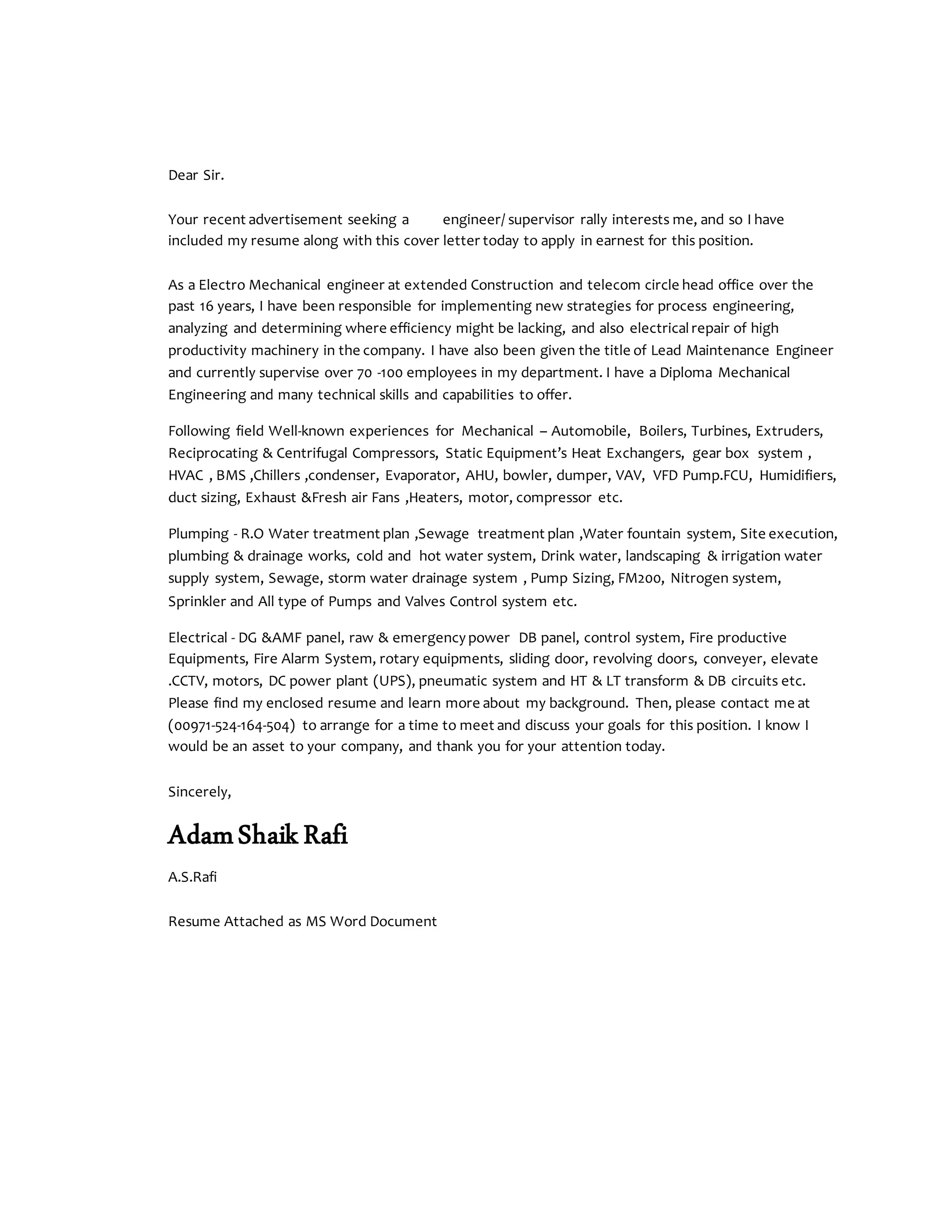 Dear Sir.

Your recent advertisement seeking a engineer/ supervisor rally interests me, and so I have included my resume along with this cover letter today to apply in earnest for this position.

As a Electro Mechanical engineer at extended Construction and telecom circle head office over the past 16 years, I have been responsible for implementing new strategies for process engineering, analyzing and determining where efficiency might be lacking, and also electrical repair of high productivity machinery in the company. I have also been given the title of Lead Maintenance Engineer and currently supervise over 70 -100 employees in my department. I have a Diploma Mechanical Engineering and many technical skills and capabilities to offer.

Following field Well-known experiences for Mechanical – Automobile, Boilers, Turbines, Extruders, Reciprocating & Centrifugal Compressors, Static Equipment's Heat Exchangers, gear box system , HVAC , BMS ,Chillers ,condenser, Evaporator, AHU, bowler, dumper, VAV, VFD Pump.FCU, Humidifiers, duct sizing, Exhaust &Fresh air Fans ,Heaters, motor, compressor etc.

Plumping - R.O Water treatment plan ,Sewage treatment plan ,Water fountain system, Site execution, plumbing & drainage works, cold and hot water system, Drink water, landscaping & irrigation water supply system, Sewage, storm water drainage system , Pump Sizing, FM200, Nitrogen system, Sprinkler and All type of Pumps and Valves Control system etc.

Electrical - DG &AMF panel, raw & emergency power DB panel, control system, Fire productive Equipments, Fire Alarm System, rotary equipments, sliding door, revolving doors, conveyer, elevate .CCTV, motors, DC power plant (UPS), pneumatic system and HT & LT transform & DB circuits etc. Please find my enclosed resume and learn more about my background. Then, please contact me at (00971-524-164-504) to arrange for a time to meet and discuss your goals for this position. I know I would be an asset to your company, and thank you for your attention today.

Sincerely,

Adam Shaik Rafi

A.S.Rafi

Resume Attached as MS Word Document